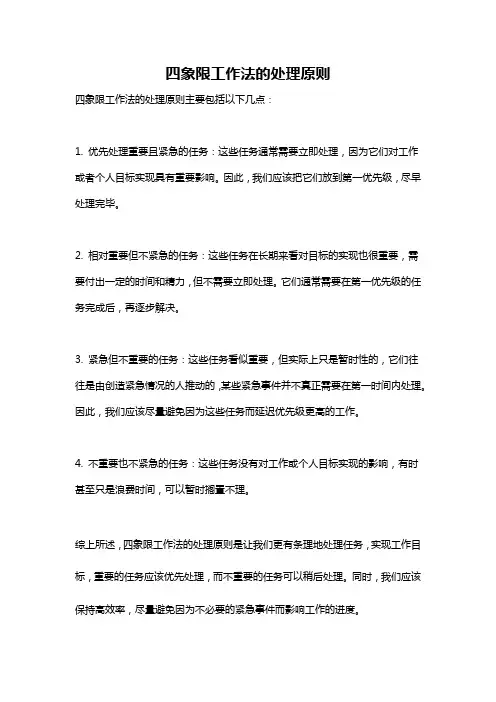 四象限工作法的处理原则

四象限工作法的处理原则主要包括以下几点：

1. 优先处理重要且紧急的任务：这些任务通常需要立即处理，因为它们对工作或者个人目标实现具有重要影响。因此，我们应该把它们放到第一优先级，尽早处理完毕。

2. 相对重要但不紧急的任务：这些任务在长期来看对目标的实现也很重要，需要付出一定的时间和精力，但不需要立即处理。它们通常需要在第一优先级的任务完成后，再逐步解决。

3. 紧急但不重要的任务：这些任务看似重要，但实际上只是暂时性的，它们往往是由创造紧急情况的人推动的，某些紧急事件并不真正需要在第一时间内处理。因此，我们应该尽量避免因为这些任务而延迟优先级更高的工作。

4. 不重要也不紧急的任务：这些任务没有对工作或个人目标实现的影响，有时甚至只是浪费时间，可以暂时搁置不理。

综上所述，四象限工作法的处理原则是让我们更有条理地处理任务，实现工作目标，重要的任务应该优先处理，而不重要的任务可以稍后处理。同时，我们应该保持高效率，尽量避免因为不必要的紧急事件而影响工作的进度。